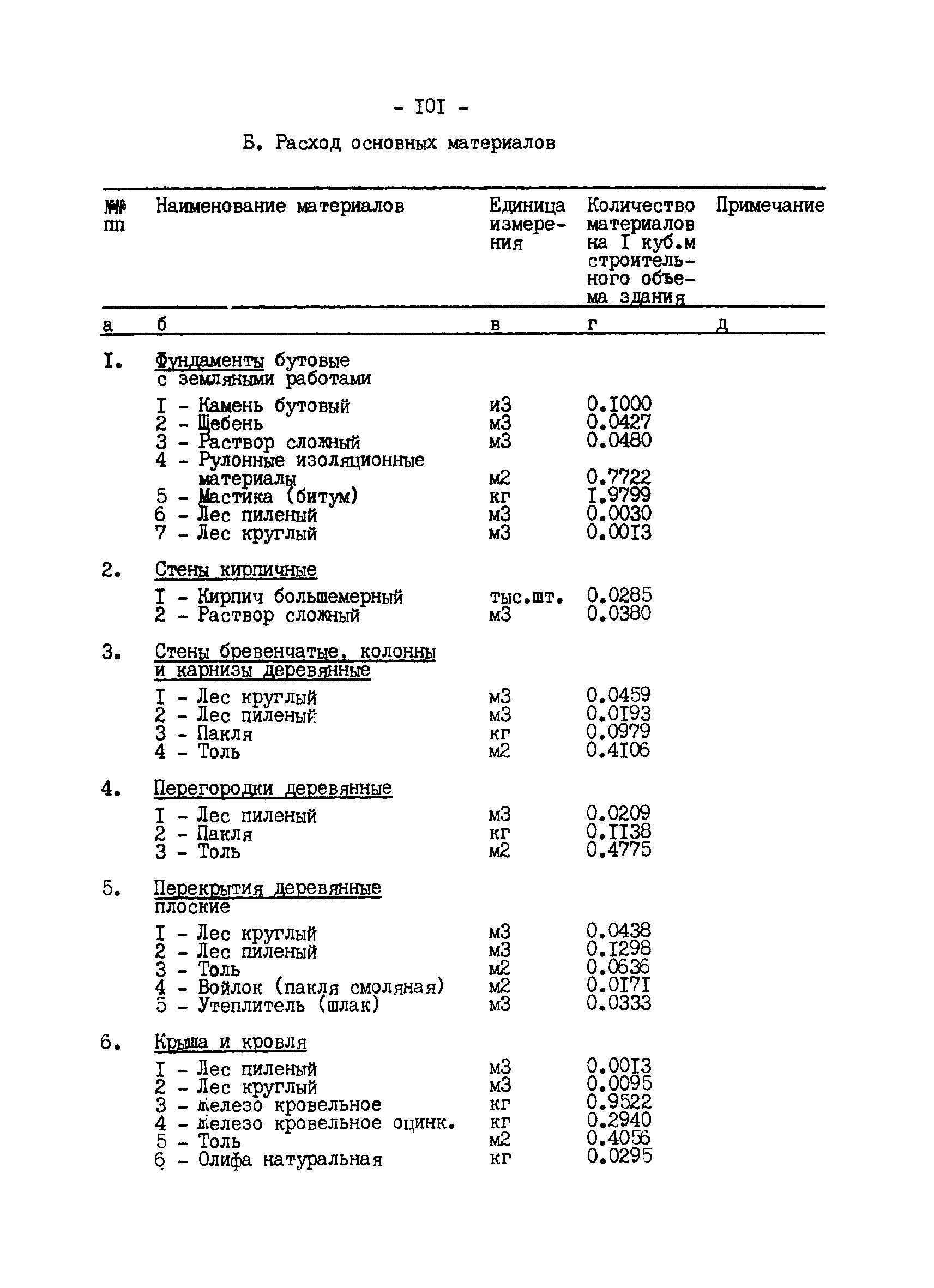 - I0I -

Б. Расход основных материалов

| №№ пп | Наименование материалов | Единица измерения | Количество материалов на I куб.м строительного объема здания | Примечание |
|---|---|---|---|---|
| а | б | в | г | д |
| I. | Фундаменты бутовые с земляными работами | | | |
| | I - Камень бутовый | и3 | 0.I000 | |
| | 2 - Щебень | м3 | 0.0427 | |
| | 3 - Раствор сложный | м3 | 0.0480 | |
| | 4 - Рулонные изоляционные материалы | м2 | 0.7722 | |
| | 5 - Мастика (битум) | кг | I.9799 | |
| | 6 - Лес пиленый | м3 | 0.0030 | |
| | 7 - Лес круглый | м3 | 0.00I3 | |
| 2. | Стены кирпичные | | | |
| | I - Кирпич большемерный | тыс.шт. | 0.0285 | |
| | 2 - Раствор сложный | м3 | 0.0380 | |
| 3. | Стены бревенчатые, колонны и карнизы деревянные | | | |
| | I - Лес круглый | м3 | 0.0459 | |
| | 2 - Лес пиленый | м3 | 0.0I93 | |
| | 3 - Пакля | кг | 0.0979 | |
| | 4 - Толь | м2 | 0.4I06 | |
| 4. | Перегородки деревянные | | | |
| | I - Лес пиленый | м3 | 0.0209 | |
| | 2 - Пакля | кг | 0.II38 | |
| | 3 - Толь | м2 | 0.4775 | |
| 5. | Перекрытия деревянные плоские | | | |
| | I - Лес круглый | м3 | 0.0438 | |
| | 2 - Лес пиленый | м3 | 0.I298 | |
| | 3 - Толь | м2 | 0.0636 | |
| | 4 - Войлок (пакля смоляная) | м2 | 0.0I7I | |
| | 5 - Утеплитель (шлак) | м3 | 0.0333 | |
| 6. | Крыша и кровля | | | |
| | I - Лес пиленый | м3 | 0.00I3 | |
| | 2 - Лес круглый | м3 | 0.0095 | |
| | 3 - Железо кровельное | кг | 0.9522 | |
| | 4 - Железо кровельное оцинк. | кг | 0.2940 | |
| | 5 - Толь | м2 | 0.4056 | |
| | 6 - Олифа натуральная | кг | 0.0295 | |